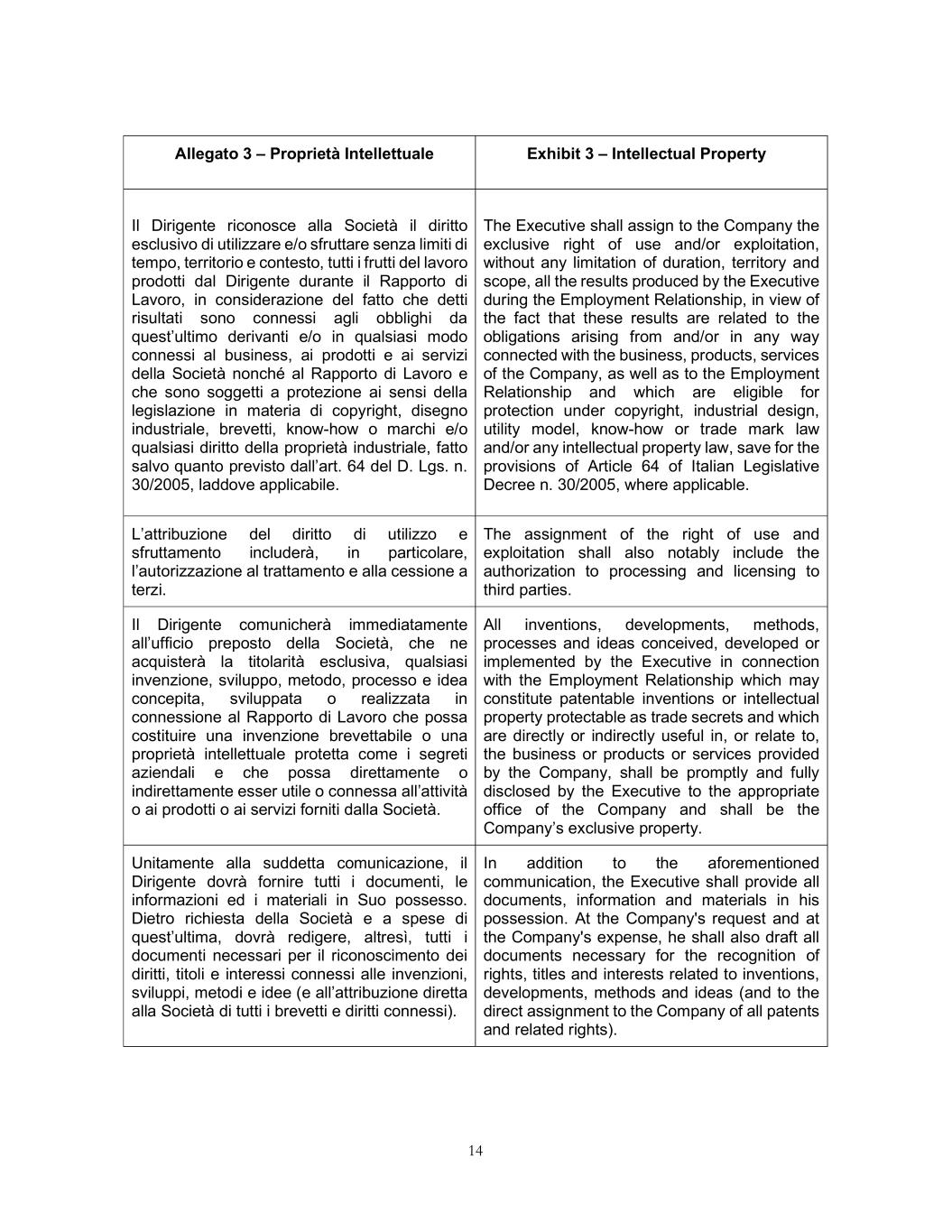 | Allegato 3 – Proprietà Intellettuale | Exhibit 3 – Intellectual Property |
|---|---|
| Il Dirigente riconosce alla Società il diritto esclusivo di utilizzare e/o sfruttare senza limiti di tempo, territorio e contesto, tutti i frutti del lavoro prodotti dal Dirigente durante il Rapporto di Lavoro, in considerazione del fatto che detti risultati sono connessi agli obblighi da quest'ultimo derivanti e/o in qualsiasi modo connessi al business, ai prodotti e ai servizi della Società nonché al Rapporto di Lavoro e che sono soggetti a protezione ai sensi della legislazione in materia di copyright, disegno industriale, brevetti, know-how o marchi e/o qualsiasi diritto della proprietà industriale, fatto salvo quanto previsto dall'art. 64 del D. Lgs. n. 30/2005, laddove applicabile. | The Executive shall assign to the Company the exclusive right of use and/or exploitation, without any limitation of duration, territory and scope, all the results produced by the Executive during the Employment Relationship, in view of the fact that these results are related to the obligations arising from and/or in any way connected with the business, products, services of the Company, as well as to the Employment Relationship and which are eligible for protection under copyright, industrial design, utility model, know-how or trade mark law and/or any intellectual property law, save for the provisions of Article 64 of Italian Legislative Decree n. 30/2005, where applicable. |
| L'attribuzione del diritto di utilizzo e sfruttamento includerà, in particolare, l'autorizzazione al trattamento e alla cessione a terzi. | The assignment of the right of use and exploitation shall also notably include the authorization to processing and licensing to third parties. |
| Il Dirigente comunicherà immediatamente all'ufficio preposto della Società, che ne acquisterà la titolarità esclusiva, qualsiasi invenzione, sviluppo, metodo, processo e idea concepita, sviluppata o realizzata in connessione al Rapporto di Lavoro che possa costituire una invenzione brevettabile o una proprietà intellettuale protetta come i segreti aziendali e che possa direttamente o indirettamente esser utile o connessa all'attività o ai prodotti o ai servizi forniti dalla Società. | All inventions, developments, methods, processes and ideas conceived, developed or implemented by the Executive in connection with the Employment Relationship which may constitute patentable inventions or intellectual property protectable as trade secrets and which are directly or indirectly useful in, or relate to, the business or products or services provided by the Company, shall be promptly and fully disclosed by the Executive to the appropriate office of the Company and shall be the Company's exclusive property. |
| Unitamente alla suddetta comunicazione, il Dirigente dovrà fornire tutti i documenti, le informazioni ed i materiali in Suo possesso. Dietro richiesta della Società e a spese di quest'ultima, dovrà redigere, altresì, tutti i documenti necessari per il riconoscimento dei diritti, titoli e interessi connessi alle invenzioni, sviluppi, metodi e idee (e all'attribuzione diretta alla Società di tutti i brevetti e diritti connessi). | In addition to the aforementioned communication, the Executive shall provide all documents, information and materials in his possession. At the Company's request and at the Company's expense, he shall also draft all documents necessary for the recognition of rights, titles and interests related to inventions, developments, methods and ideas (and to the direct assignment to the Company of all patents and related rights). |

14